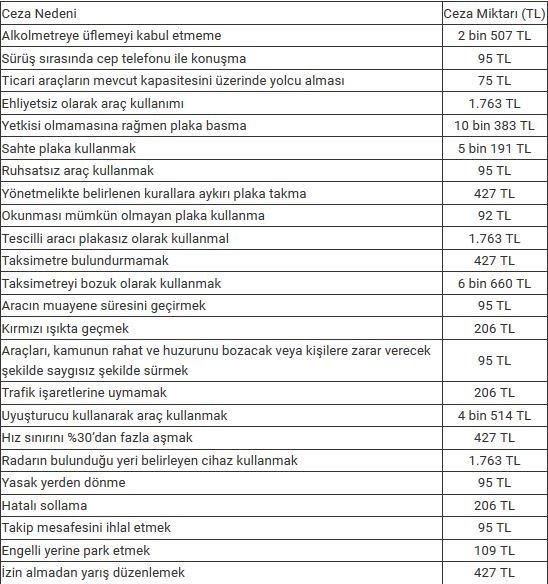 | Ceza Nedeni | Ceza Miktarı (TL) |
|---|---|
| Alkolmetreye üflemeyi kabul etmeme | 2 bin 507 TL |
| Sürüş sırasında cep telefonu ile konuşma | 95 TL |
| Ticari araçların mevcut kapasitesini üzerinde yolcu alması | 75 TL |
| Ehliyetsiz olarak araç kullanımı | 1.763 TL |
| Yetkisi olmamasına rağmen plaka basma | 10 bin 383 TL |
| Sahte plaka kullanmak | 5 bin 191 TL |
| Ruhsatsız araç kullanmak | 95 TL |
| Yönetmelikte belirlenen kurallara aykırı plaka takma | 427 TL |
| Okunması mümkün olmayan plaka kullanma | 92 TL |
| Tescilli aracı plakasız olarak kullanmal | 1.763 TL |
| Taksimetre bulundurmamak | 427 TL |
| Taksimetreyi bozuk olarak kullanmak | 6 bin 660 TL |
| Aracın muayene süresini geçirmek | 95 TL |
| Kırmızı ışıkta geçmek | 206 TL |
| Araçları, kamunun rahat ve huzurunu bozacak veya kişilere zarar verecek şekilde saygısız şekilde sürmek | 95 TL |
| Trafik işaretlerine uymamak | 206 TL |
| Uyuşturucu kullanarak araç kullanmak | 4 bin 514 TL |
| Hız sınırını %30'dan fazla aşmak | 427 TL |
| Radarın bulunduğu yeri belirleyen cihaz kullanmak | 1.763 TL |
| Yasak yerden dönme | 95 TL |
| Hatalı sollama | 206 TL |
| Takip mesafesini ihlal etmek | 95 TL |
| Engelli yerine park etmek | 109 TL |
| İzin almadan yarış düzenlemek | 427 TL |